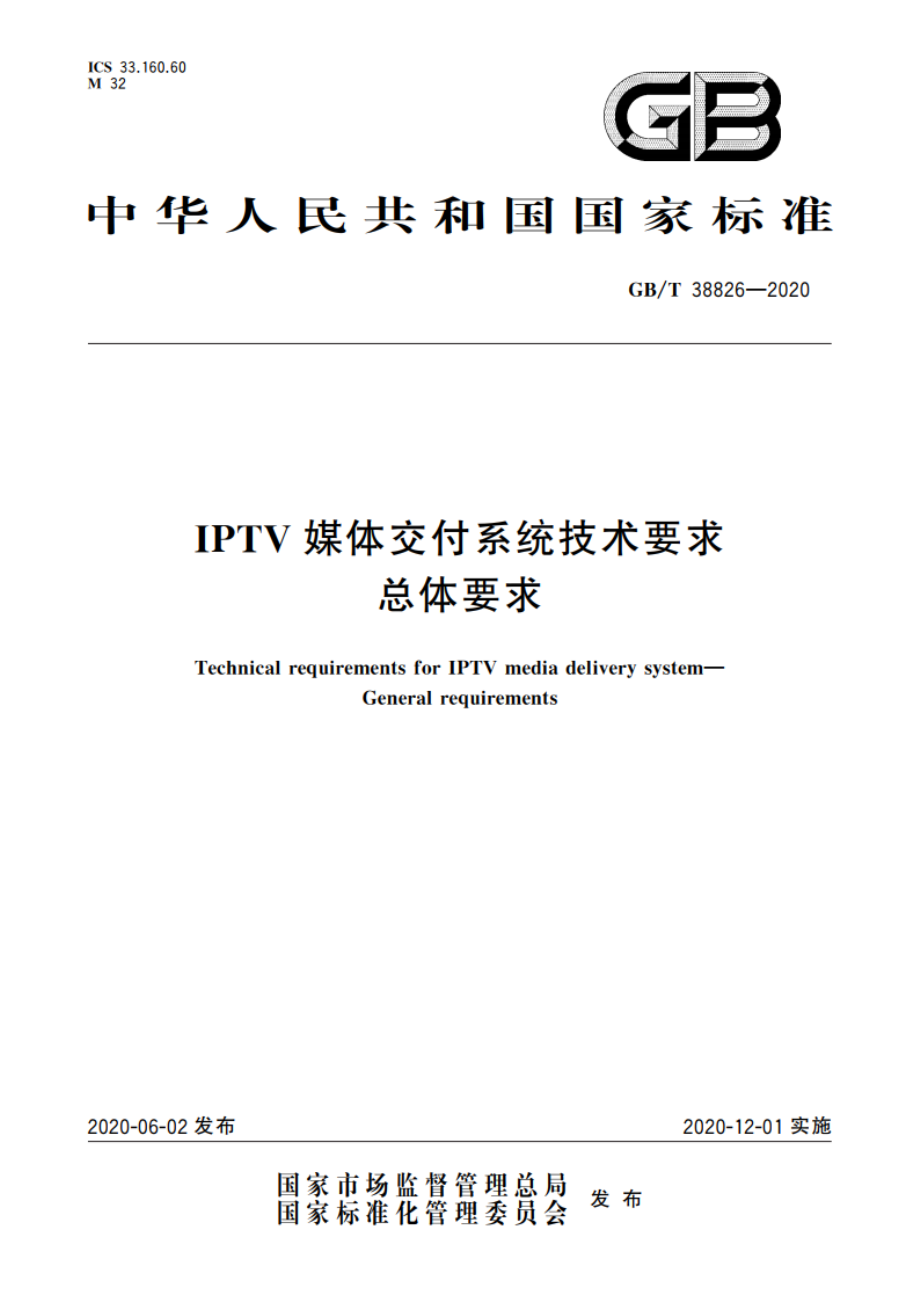 ICS 33.160.60
M 32

GB

中华人民共和国国家标准

GB/T 38826—2020

IPTV 媒体交付系统技术要求
总体要求

Technical requirements for IPTV media delivery system—
General requirements

2020-06-02 发布

2020-12-01 实施

国家市场监督管理总局
国家标准化管理委员会
发布